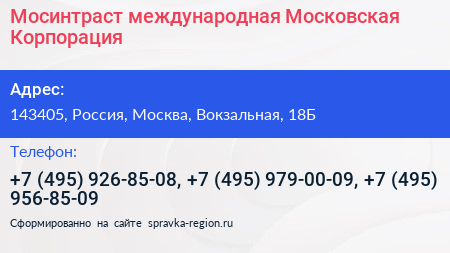 Мосинтраст международная Московская Корпорация

Адрес:

143405, Россия, Москва, Вокзальная, 18Б

Телефон:

+7 (495) 926-85-08, +7 (495) 979-00-09, +7 (495) 956-85-09

Сформированно на сайте spravka-region.ru